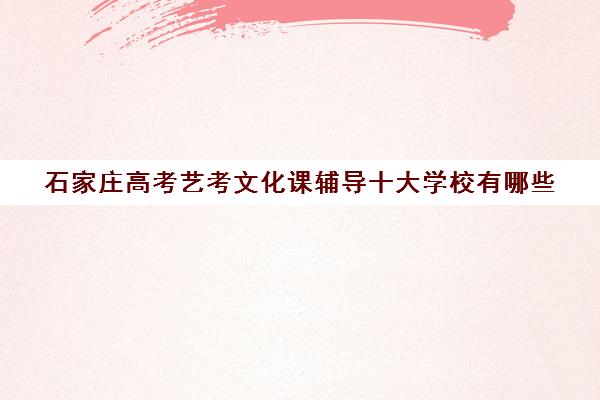 石家庄高考艺考文化课辅导十大学校有哪些